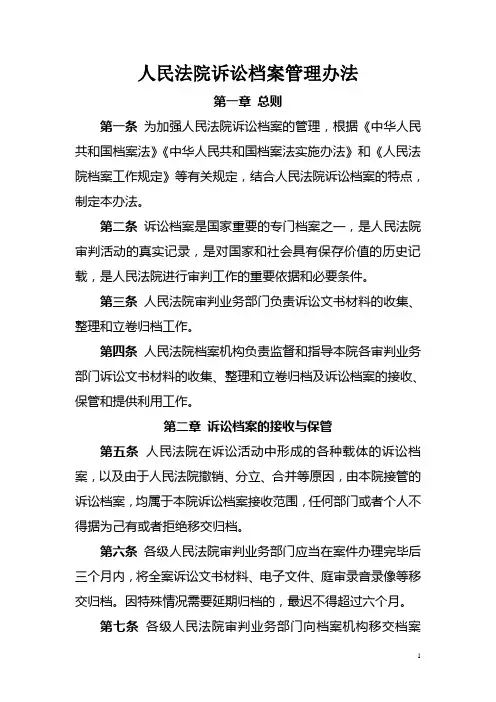 人民法院诉讼档案管理办法

第一章 总则

第一条 为加强人民法院诉讼档案的管理，根据《中华人民共和国档案法》《中华人民共和国档案法实施办法》和《人民法院档案工作规定》等有关规定，结合人民法院诉讼档案的特点，制定本办法。

第二条 诉讼档案是国家重要的专门档案之一，是人民法院审判活动的真实记录，是对国家和社会具有保存价值的历史记载，是人民法院进行审判工作的重要依据和必要条件。

第三条 人民法院审判业务部门负责诉讼文书材料的收集、整理和立卷归档工作。

第四条 人民法院档案机构负责监督和指导本院各审判业务部门诉讼文书材料的收集、整理和立卷归档及诉讼档案的接收、保管和提供利用工作。

第二章 诉讼档案的接收与保管

第五条 人民法院在诉讼活动中形成的各种载体的诉讼档案，以及由于人民法院撤销、分立、合并等原因，由本院接管的诉讼档案，均属于本院诉讼档案接收范围，任何部门或者个人不得据为己有或者拒绝移交归档。

第六条 各级人民法院审判业务部门应当在案件办理完毕后三个月内，将全案诉讼文书材料、电子文件、庭审录音录像等移交归档。因特殊情况需要延期归档的，最迟不得超过六个月。

第七条 各级人民法院审判业务部门向档案机构移交档案

1